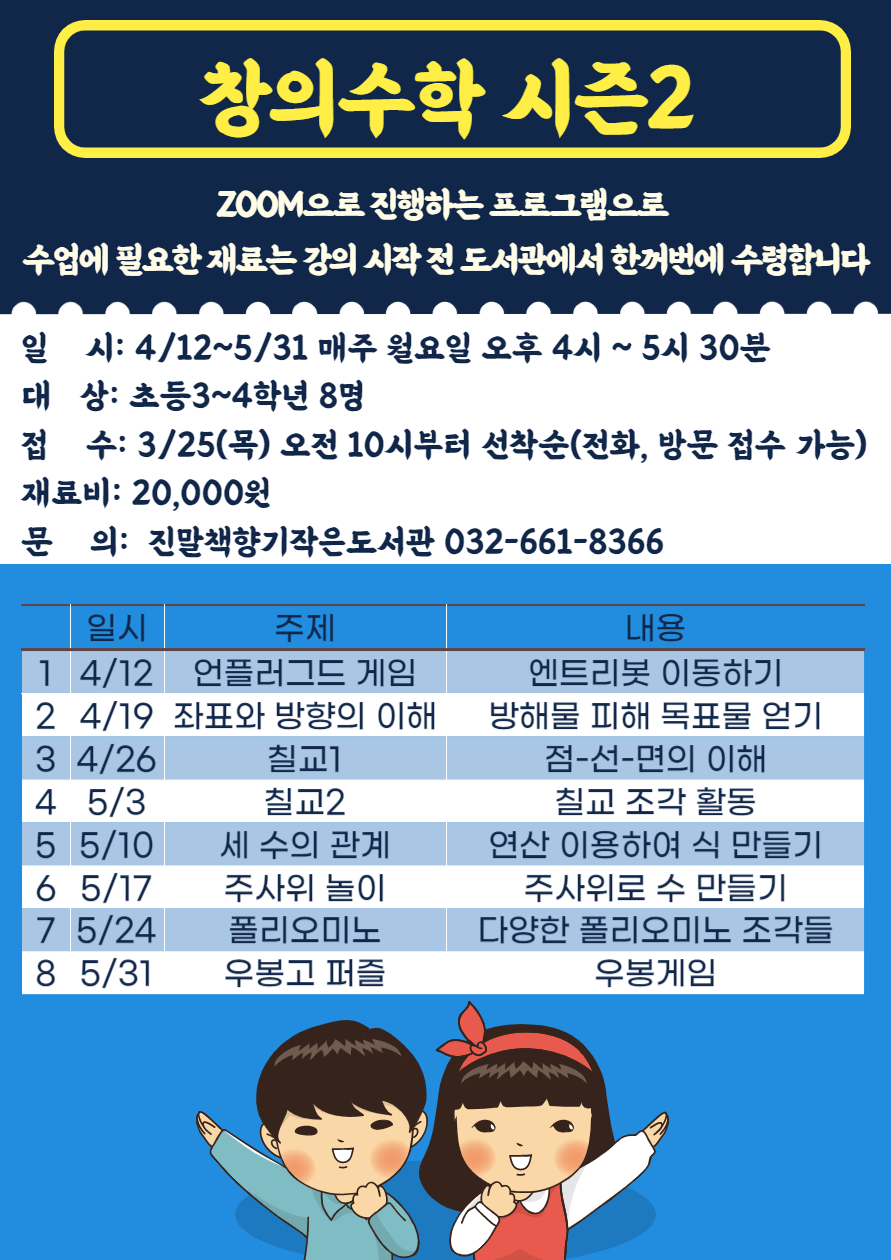 창의수학 시즌2

ZOOM으로 진행하는 프로그램으로
수업에 필요한 재료는 강의 시작 전 도서관에서 한꺼번에 수령합니다

일 시: 4/12~5/31 매주 월요일 오후 4시 ~ 5시 30분
대 상: 초등3~4학년 8명
접 수: 3/25(목) 오전 10시부터 선착순(전화, 방문 접수 가능)
재료비: 20,000원
문 의: 진말책향기작은도서관 032-661-8366

| | 일시 | 주제 | 내용 |
|---|---|---|---|
| 1 | 4/12 | 언플러그드 게임 | 엔트리봇 이동하기 |
| 2 | 4/19 | 좌표와 방향의 이해 | 방해물 피해 목표물 얻기 |
| 3 | 4/26 | 칠교1 | 점-선-면의 이해 |
| 4 | 5/3 | 칠교2 | 칠교 조각 활동 |
| 5 | 5/10 | 세 수의 관계 | 연산 이용하여 식 만들기 |
| 6 | 5/17 | 주사위 놀이 | 주사위로 수 만들기 |
| 7 | 5/24 | 폴리오미노 | 다양한 폴리오미노 조각들 |
| 8 | 5/31 | 우봉고 퍼즐 | 우봉게임 |